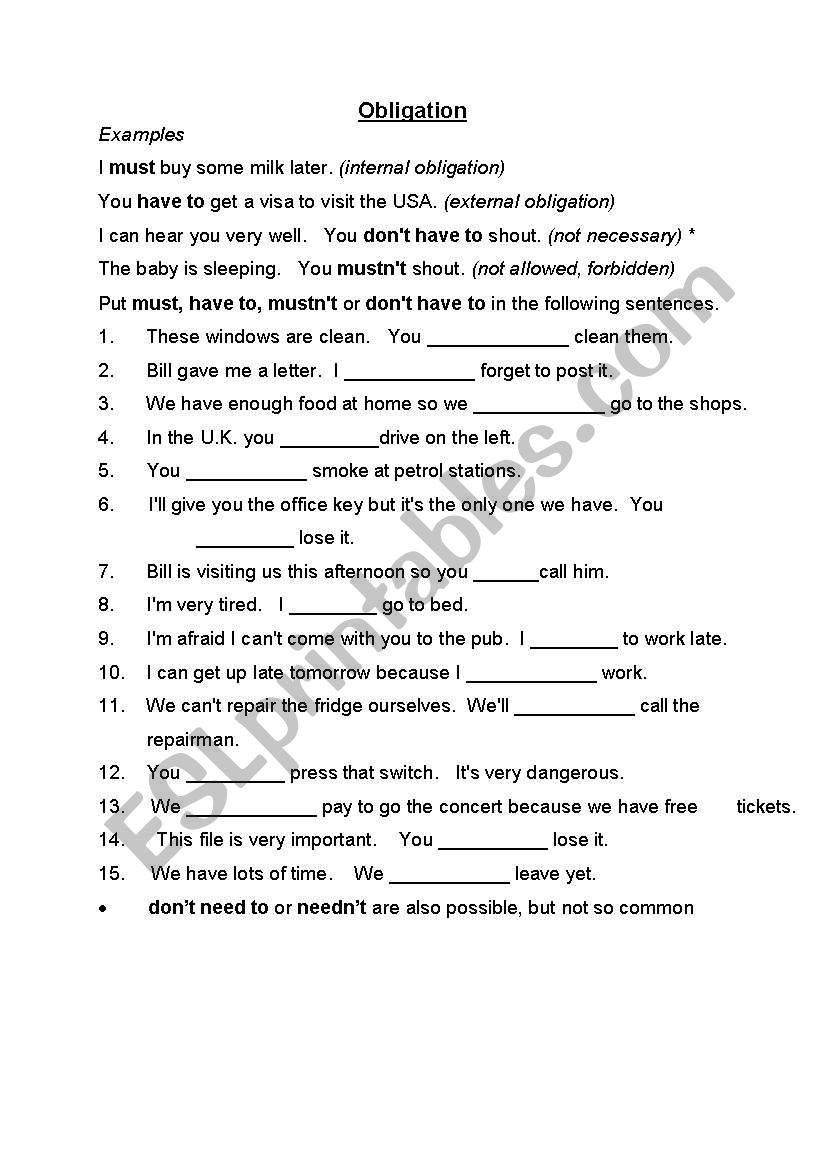 Obligation

Examples

I must buy some milk later. (internal obligation)

You have to get a visa to visit the USA. (external obligation)

I can hear you very well. You don't have to shout. (not necessary) *

The baby is sleeping. You mustn't shout. (not allowed, forbidden)

Put must, have to, mustn't or don't have to in the following sentences.

1. These windows are clean. You _____________ clean them.

2. Bill gave me a letter. I ____________ forget to post it.

3. We have enough food at home so we ____________ go to the shops.

4. In the U.K. you _________drive on the left.

5. You ___________ smoke at petrol stations.

6. I'll give you the office key but it's the only one we have. You _________ lose it.

7. Bill is visiting us this afternoon so you ______call him.

8. I'm very tired. I ________ go to bed.

9. I'm afraid I can't come with you to the pub. I ________ to work late.

10. I can get up late tomorrow because I ____________ work.

11. We can't repair the fridge ourselves. We'll ___________ call the repairman.

12. You _________ press that switch. It's very dangerous.

13. We ____________ pay to go the concert because we have free tickets.

14. This file is very important. You __________ lose it.

15. We have lots of time. We ___________ leave yet.

• don't need to or needn't are also possible, but not so common

ESLprintables.com